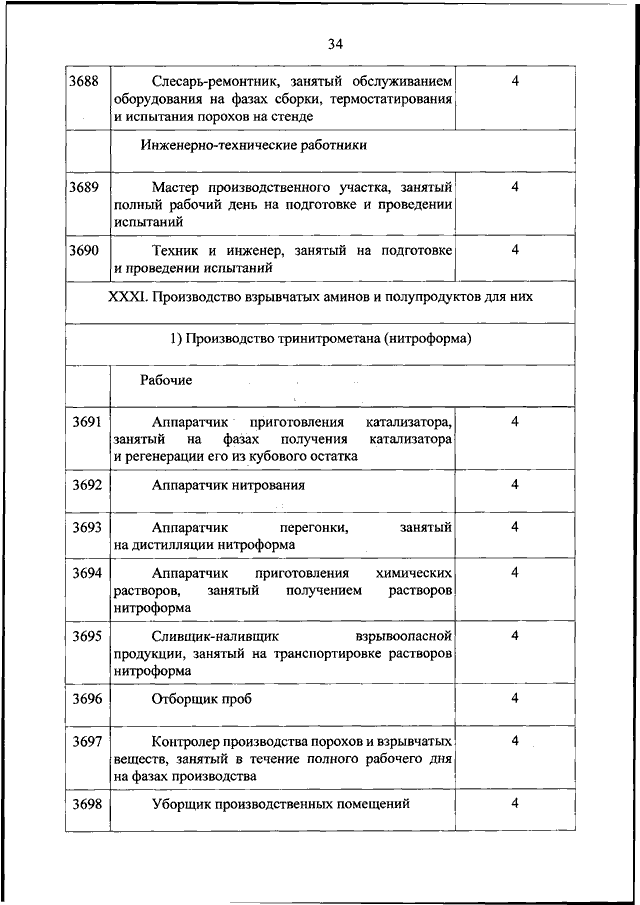 34

| | | |
|---|---|---|
| 3688 | Слесарь-ремонтник, занятый обслуживанием оборудования на фазах сборки, термостатирования и испытания порохов на стенде | 4 |
| | Инженерно-технические работники | |
| 3689 | Мастер производственного участка, занятый полный рабочий день на подготовке и проведении испытаний | 4 |
| 3690 | Техник и инженер, занятый на подготовке и проведении испытаний | 4 |
| XXXI. Производство взрывчатых аминов и полупродуктов для них | | |
| 1) Производство тринитрометана (нитроформа) | | |
| | Рабочие | |
| 3691 | Аппаратчик приготовления катализатора, занятый на фазах получения катализатора и регенерации его из кубового остатка | 4 |
| 3692 | Аппаратчик нитрования | 4 |
| 3693 | Аппаратчик перегонки, занятый на дистилляции нитроформа | 4 |
| 3694 | Аппаратчик приготовления химических растворов, занятый получением растворов нитроформа | 4 |
| 3695 | Сливщик-наливщик взрывоопасной продукции, занятый на транспортировке растворов нитроформа | 4 |
| 3696 | Отборщик проб | 4 |
| 3697 | Контролер производства порохов и взрывчатых веществ, занятый в течение полного рабочего дня на фазах производства | 4 |
| 3698 | Уборщик производственных помещений | 4 |